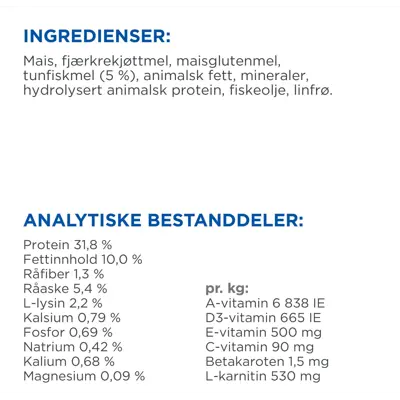 INGREDIENSER:

Mais, fjærkrekjøttmel, maisglutenmel, tunfiskmel (5 %), animalsk fett, mineraler, hydrolysert animalsk protein, fiskeolje, linfrø.

ANALYTISKE BESTANDDELER:

Protein 31,8 %
Fettinnhold 10,0 %
Råfiber 1,3 %
Råaske 5,4 %
L-lysin 2,2 %
Kalsium 0,79 %
Fosfor 0,69 %
Natrium 0,42 %
Kalium 0,68 %
Magnesium 0,09 %

pr. kg:
A-vitamin 6 838 IE
D3-vitamin 665 IE
E-vitamin 500 mg
C-vitamin 90 mg
Betakaroten 1,5 mg
L-karnitin 530 mg